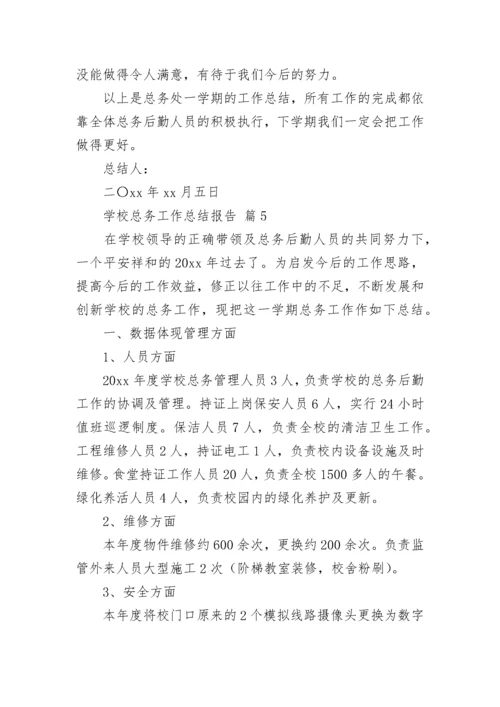 没能做得令人满意，有待于我们今后的努力。

以上是总务处一学期的工作总结，所有工作的完成都依靠全体总务后勤人员的积极执行，下学期我们一定会把工作做得更好。

总结人：

二〇xx 年 xx 月五日

学校总务工作总结报告 篇 5

在学校领导的正确带领及总务后勤人员的共同努力下，一个平安祥和的 20xx 年过去了。为启发今后的工作思路，提高今后的工作效益，修正以往工作中的不足，不断发展和创新学校的总务工作，现把这一学期总务工作作如下总结。

一、数据体现管理方面

1、人员方面

20xx 年度学校总务管理人员 3 人，负责学校的总务后勤工作的协调及管理。持证上岗保安人员 6 人，实行 24 小时值班巡逻制度。保洁人员 7 人，负责全校的清洁卫生工作。工程维修人员 2 人，持证电工 1 人，负责校内设备设施及时维修。食堂持证工作人员 20 人，负责全校 1500 多人的午餐。绿化养活人员 4 人，负责校园内的绿化养护及更新。

2、维修方面

本年度物件维修约 600 余次，更换约 200 余次。负责监管外来人员大型施工 2 次（阶梯教室装修，校舍粉刷）。

3、安全方面

本年度将校门口原来的 2 个模拟线路摄像头更换为数字